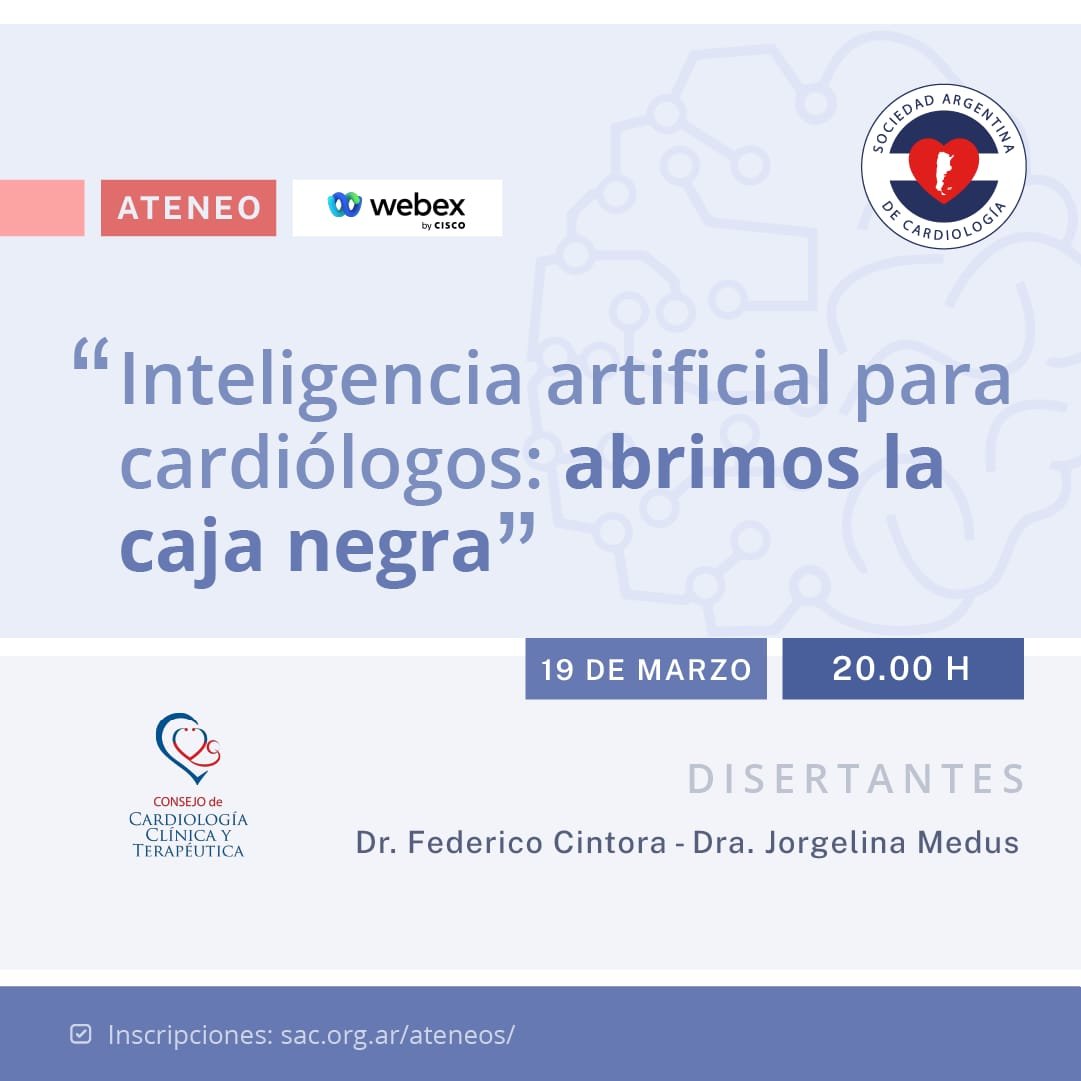 ATENEO

webex by CISCO

SOCIEDAD ARGENTINA DE CARDIOLOGÍA

“Inteligencia artificial para cardiólogos: abrimos la caja negra”

19 DE MARZO

20.00 H

CONSEJO de CARDIOLOGÍA CLÍNICA Y TERAPÉUTICA

DISERTANTES

Dr. Federico Cintora - Dra. Jorgelina Medus

Inscripciones: sac.org.ar/ateneos/